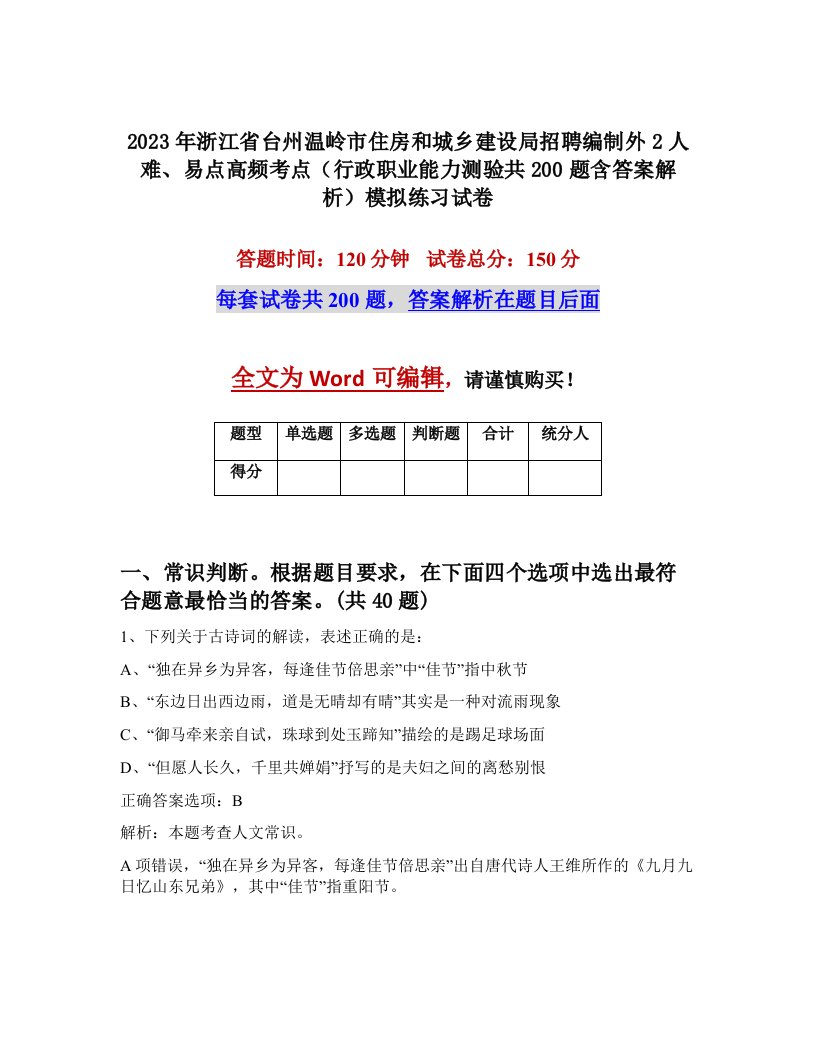 2023年浙江省台州温岭市住房和城乡建设局招聘编制外2人难、易点高频考点（行政职业能力测验共200题含答案解析）模拟练习试卷

答题时间：120分钟　试卷总分：150分

每套试卷共200题，答案解析在题目后面

全文为Word可编辑，请谨慎购买！

| 题型 | 单选题 | 多选题 | 判断题 | 合计 | 统分人 |
|---|---|---|---|---|---|
| 得分 | | | | | |

一、常识判断。根据题目要求，在下面四个选项中选出最符合题意最恰当的答案。(共40题)

1、下列关于古诗词的解读，表述正确的是：

A、“独在异乡为异客，每逢佳节倍思亲”中“佳节”指中秋节

B、“东边日出西边雨，道是无晴却有晴”其实是一种对流雨现象

C、“御马牵来亲自试，珠球到处玉蹄知”描绘的是踢足球场面

D、“但愿人长久，千里共婵娟”抒写的是夫妇之间的离愁别恨

正确答案选项：B

解析：本题考查人文常识。

A项错误，“独在异乡为异客，每逢佳节倍思亲”出自唐代诗人王维所作的《九月九日忆山东兄弟》，其中“佳节”指重阳节。